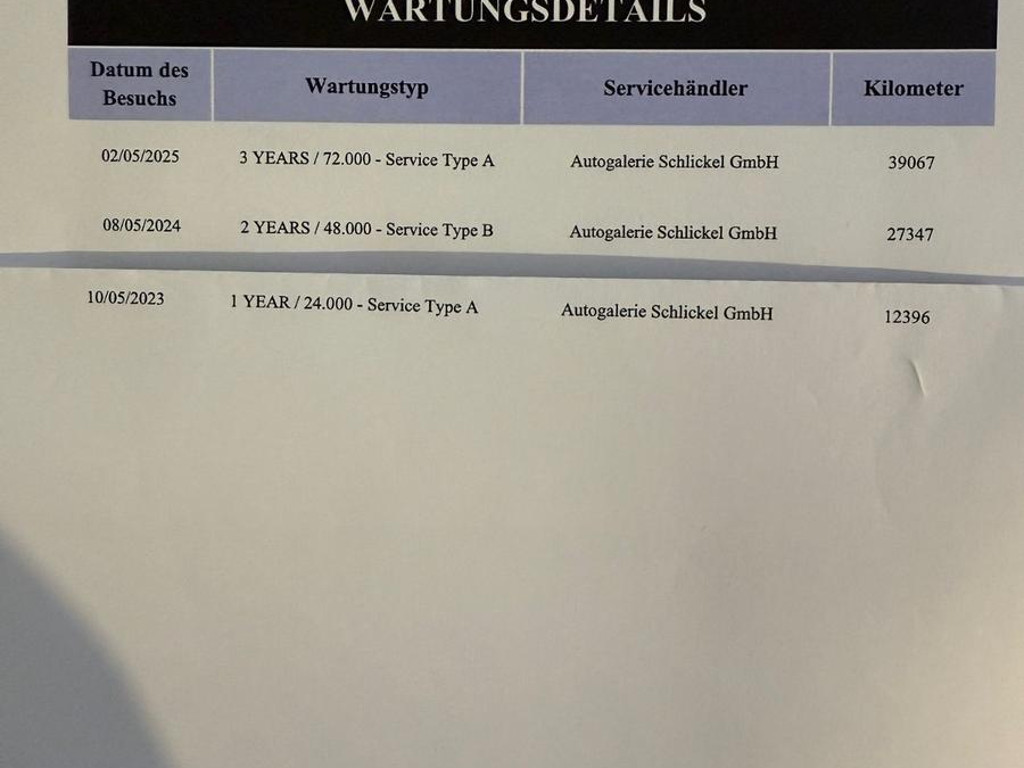 WARTUNGSDETAILS

| Datum des Besuchs | Wartungstyp | Servicehändler | Kilometer |
|---|---|---|---|
| 02/05/2025 | 3 YEARS / 72.000 - Service Type A | Autogalerie Schlickel GmbH | 39067 |
| 08/05/2024 | 2 YEARS / 48.000 - Service Type B | Autogalerie Schlickel GmbH | 27347 |
| 10/05/2023 | 1 YEAR / 24.000 - Service Type A | Autogalerie Schlickel GmbH | 12396 |